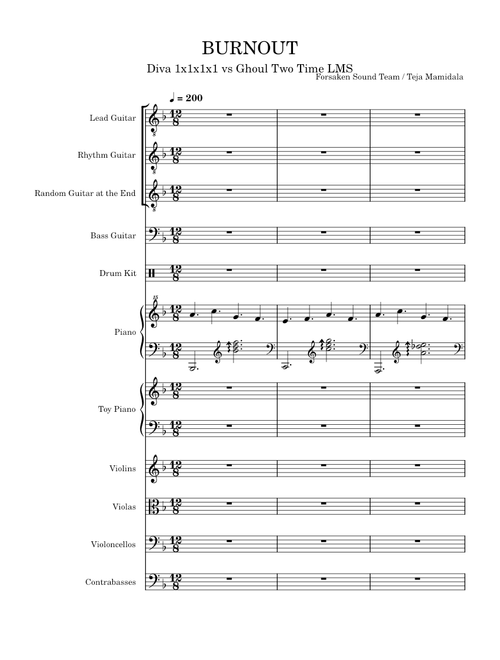 BURNOUT

Diva 1x1x1x1 vs Ghoul Two Time LMS

Forsaken Sound Team / Teja Mamidala

♩ = 200

Lead Guitar

Rhythm Guitar

Random Guitar at the End

Bass Guitar

Drum Kit

Piano

Toy Piano

Violins

Violas

Violoncellos

Contrabasses